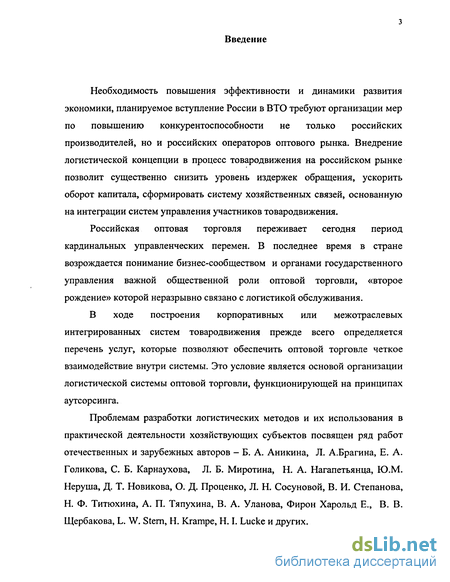 3

Введение

Необходимость повышения эффективности и динамики развития экономики, планируемое вступление России в ВТО требуют организации мер по повышению конкурентоспособности не только российских производителей, но и российских операторов оптового рынка. Внедрение логистической концепции в процесс товародвижения на российском рынке позволит существенно снизить уровень издержек обращения, ускорить оборот капитала, сформировать систему хозяйственных связей, основанную на интеграции систем управления участников товародвижения.

Российская оптовая торговля переживает сегодня период кардинальных управленческих перемен. В последнее время в стране возрождается понимание бизнес-сообществом и органами государственного управления важной общественной роли оптовой торговли, «второе рождение» которой неразрывно связано с логистикой обслуживания.

В ходе построения корпоративных или межотраслевых интегрированных систем товародвижения прежде всего определяется перечень услуг, которые позволяют обеспечить оптовой торговле четкое взаимодействие внутри системы. Это условие является основой организации логистической системы оптовой торговли, функционирующей на принципах аутсорсинга.

Проблемам разработки логистических методов и их использования в практической деятельности хозяйствующих субъектов посвящен ряд работ отечественных и зарубежных авторов – Б. А. Аникина, Л. А.Брагина, Е. А. Голикова, С. Б. Карнаухова, Л. Б. Миротина, Н. А. Нагапетьянца, Ю.М. Неруша, Д. Т. Новикова, О. Д. Проценко, Л. Н. Сосуновой, В. И. Степанова, Н. Ф. Титюхина, А. П. Тяпухина, В. А. Уланова, Фирон Харольд Е., В. В. Щербакова, L. W. Stern, H. Krampe, H. I. Lucke и других.

dsLib.net
библиотека диссертаций